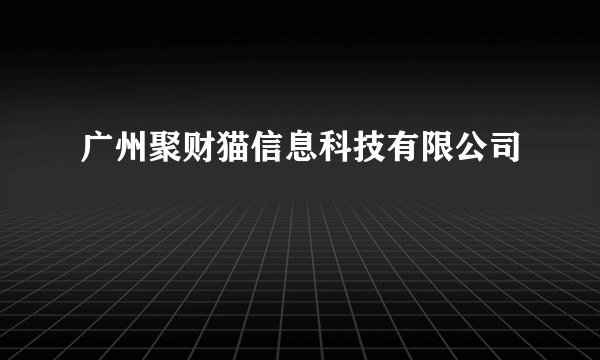 广州聚财猫信息科技有限公司